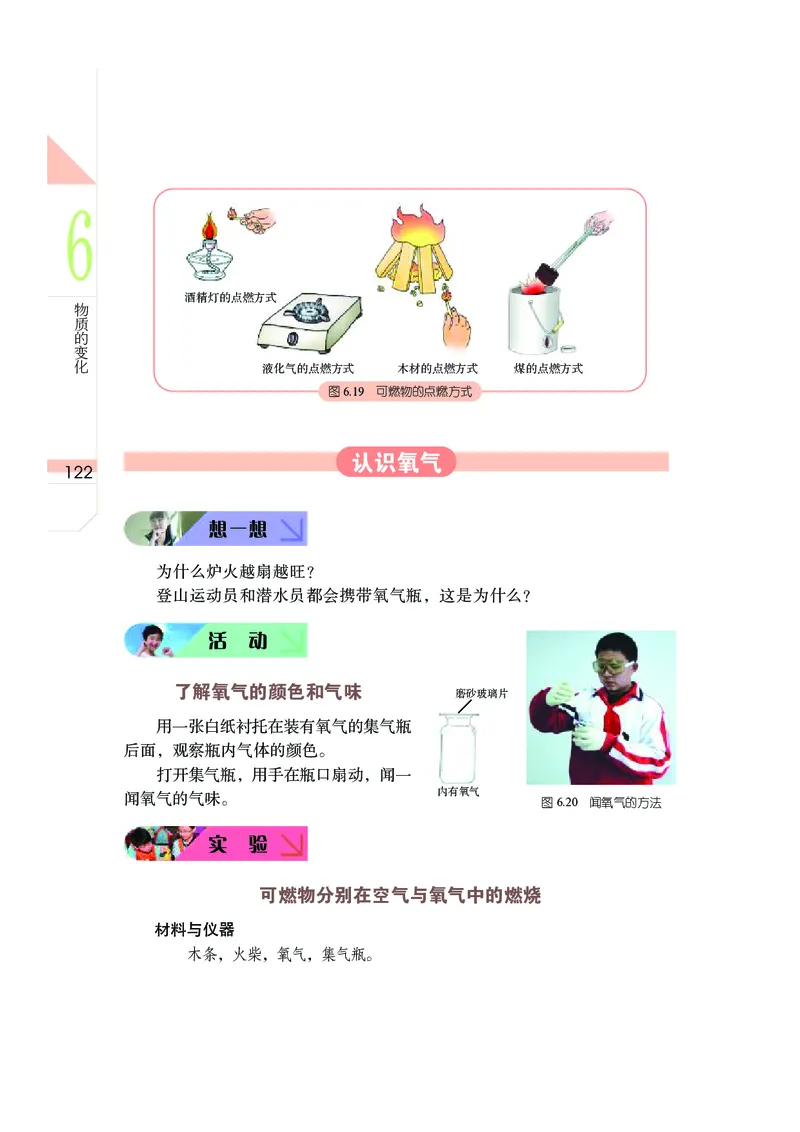 6

物质的变化

酒精灯的点燃方式

液化气的点燃方式

木材的点燃方式

煤的点燃方式

图 6.19 可燃物的点燃方式

122

认识氧气

想一想

为什么炉火越扇越旺？
登山运动员和潜水员都会携带氧气瓶，这是为什么？

活 动

了解氧气的颜色和气味

用一张白纸衬托在装有氧气的集气瓶后面，观察瓶内气体的颜色。

打开集气瓶，用手在瓶口扇动，闻一闻氧气的气味。

磨砂玻璃片

内有氧气

图 6.20 闻氧气的方法

实 验

可燃物分别在空气与氧气中的燃烧

材料与仪器

木条，火柴，氧气，集气瓶。